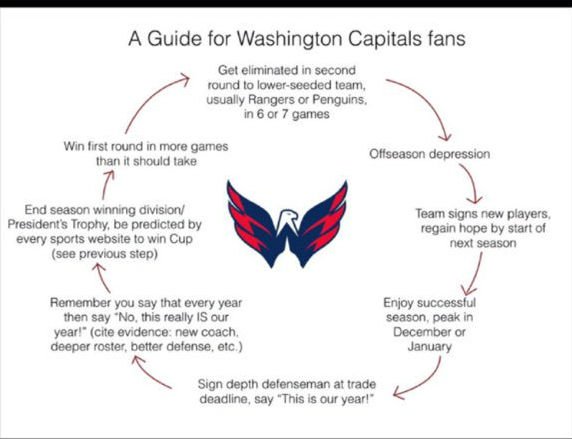 A Guide for Washington Capitals fans

Get eliminated in second round to lower-seeded team, usually Rangers or Penguins, in 6 or 7 games

Offseason depression

Team signs new players, regain hope by start of next season

Enjoy successful season, peak in December or January

Sign depth defenseman at trade deadline, say "This is our year!"

Remember you say that every year then say "No, this really IS our year!" (cite evidence: new coach, deeper roster, better defense, etc.)

End season winning division/ President's Trophy, be predicted by every sports website to win Cup (see previous step)

Win first round in more games than it should take